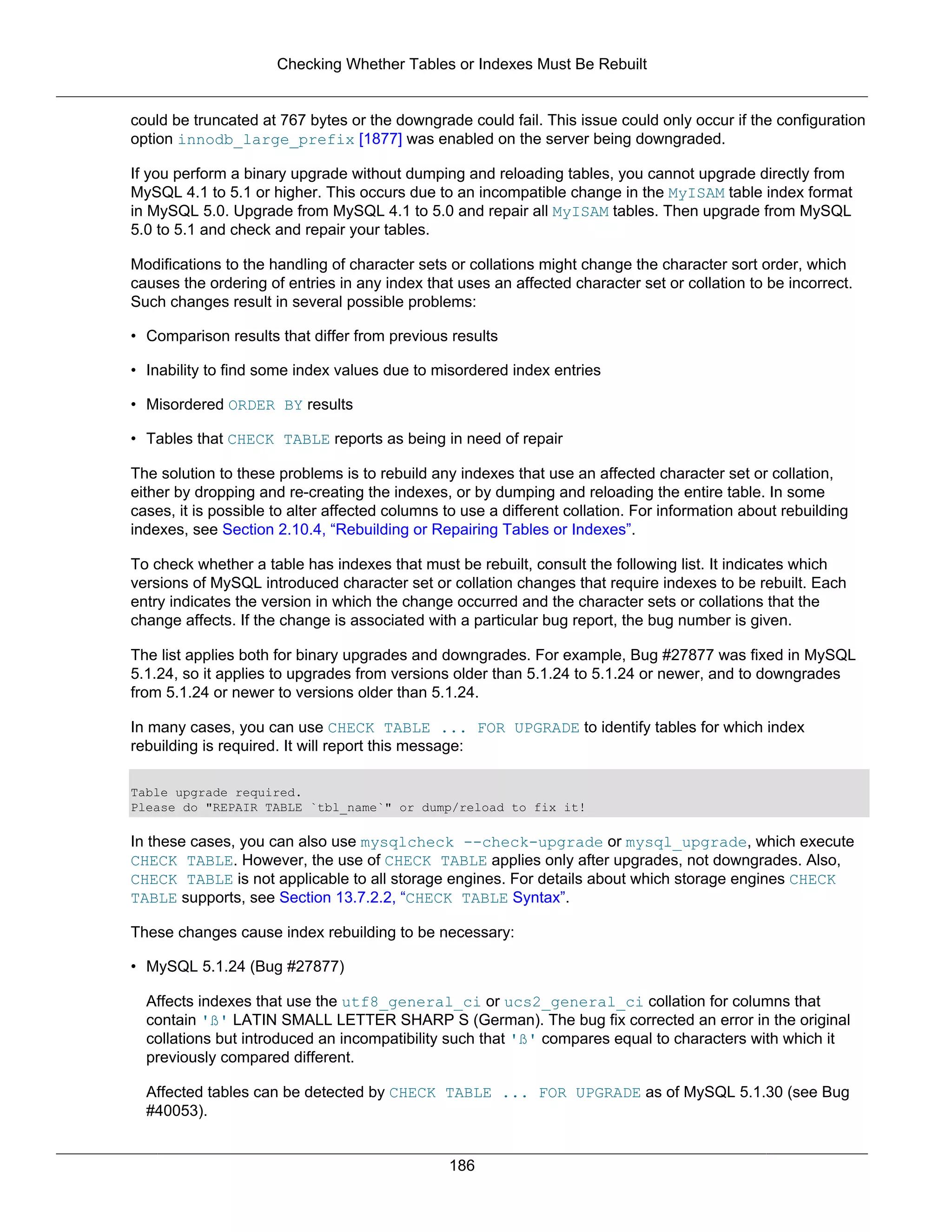 Checking Whether Tables or Indexes Must Be Rebuilt

could be truncated at 767 bytes or the downgrade could fail. This issue could only occur if the configuration option innodb_large_prefix [1877] was enabled on the server being downgraded.

If you perform a binary upgrade without dumping and reloading tables, you cannot upgrade directly from MySQL 4.1 to 5.1 or higher. This occurs due to an incompatible change in the MyISAM table index format in MySQL 5.0. Upgrade from MySQL 4.1 to 5.0 and repair all MyISAM tables. Then upgrade from MySQL 5.0 to 5.1 and check and repair your tables.

Modifications to the handling of character sets or collations might change the character sort order, which causes the ordering of entries in any index that uses an affected character set or collation to be incorrect. Such changes result in several possible problems:

• Comparison results that differ from previous results

• Inability to find some index values due to misordered index entries

• Misordered ORDER BY results

• Tables that CHECK TABLE reports as being in need of repair

The solution to these problems is to rebuild any indexes that use an affected character set or collation, either by dropping and re-creating the indexes, or by dumping and reloading the entire table. In some cases, it is possible to alter affected columns to use a different collation. For information about rebuilding indexes, see Section 2.10.4, “Rebuilding or Repairing Tables or Indexes”.

To check whether a table has indexes that must be rebuilt, consult the following list. It indicates which versions of MySQL introduced character set or collation changes that require indexes to be rebuilt. Each entry indicates the version in which the change occurred and the character sets or collations that the change affects. If the change is associated with a particular bug report, the bug number is given.

The list applies both for binary upgrades and downgrades. For example, Bug #27877 was fixed in MySQL 5.1.24, so it applies to upgrades from versions older than 5.1.24 to 5.1.24 or newer, and to downgrades from 5.1.24 or newer to versions older than 5.1.24.

In many cases, you can use CHECK TABLE ... FOR UPGRADE to identify tables for which index rebuilding is required. It will report this message:

Table upgrade required.
Please do "REPAIR TABLE `tbl_name`" or dump/reload to fix it!

In these cases, you can also use mysqlcheck --check-upgrade or mysql_upgrade, which execute CHECK TABLE. However, the use of CHECK TABLE applies only after upgrades, not downgrades. Also, CHECK TABLE is not applicable to all storage engines. For details about which storage engines CHECK TABLE supports, see Section 13.7.2.2, “CHECK TABLE Syntax”.

These changes cause index rebuilding to be necessary:

• MySQL 5.1.24 (Bug #27877)

Affects indexes that use the utf8_general_ci or ucs2_general_ci collation for columns that contain 'ß' LATIN SMALL LETTER SHARP S (German). The bug fix corrected an error in the original collations but introduced an incompatibility such that 'ß' compares equal to characters with which it previously compared different.

Affected tables can be detected by CHECK TABLE ... FOR UPGRADE as of MySQL 5.1.30 (see Bug #40053).

186